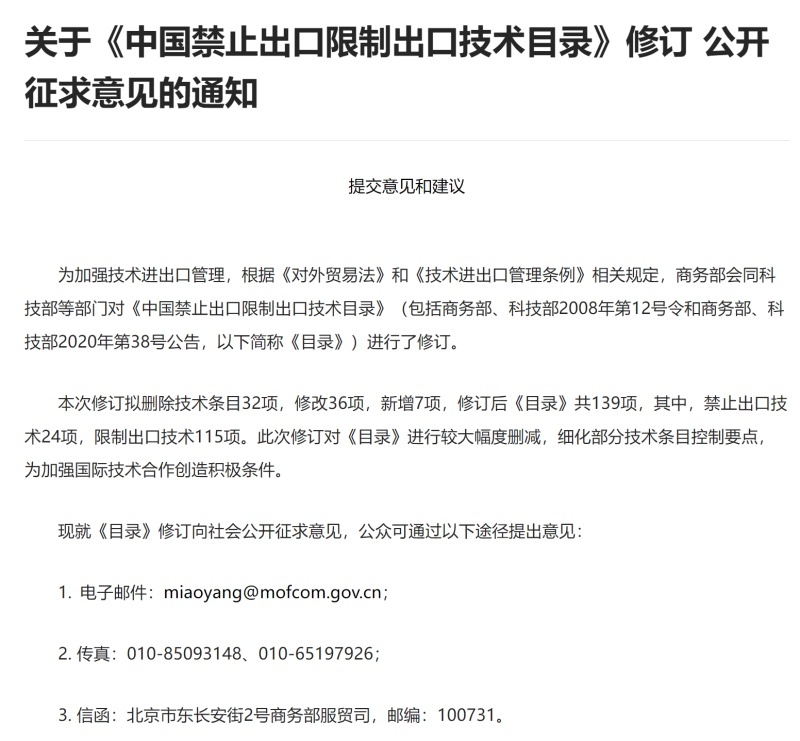 关于《中国禁止出口限制出口技术目录》修订 公开征求意见的通知

提交意见和建议

为加强技术进出口管理，根据《对外贸易法》和《技术进出口管理条例》相关规定，商务部会同科技部等部门对《中国禁止出口限制出口技术目录》（包括商务部、科技部2008年第12号令和商务部、科技部2020年第38号公告，以下简称《目录》）进行了修订。

本次修订拟删除技术条目32项，修改36项，新增7项，修订后《目录》共139项，其中，禁止出口技术24项，限制出口技术115项。此次修订对《目录》进行较大幅度删减，细化部分技术条目控制要点，为加强国际技术合作创造积极条件。

现就《目录》修订向社会公开征求意见，公众可通过以下途径提出意见：

1. 电子邮件：miaoyang@mofcom.gov.cn；

2. 传真：010-85093148、010-65197926；

3. 信函：北京市东长安街2号商务部服贸司，邮编：100731。